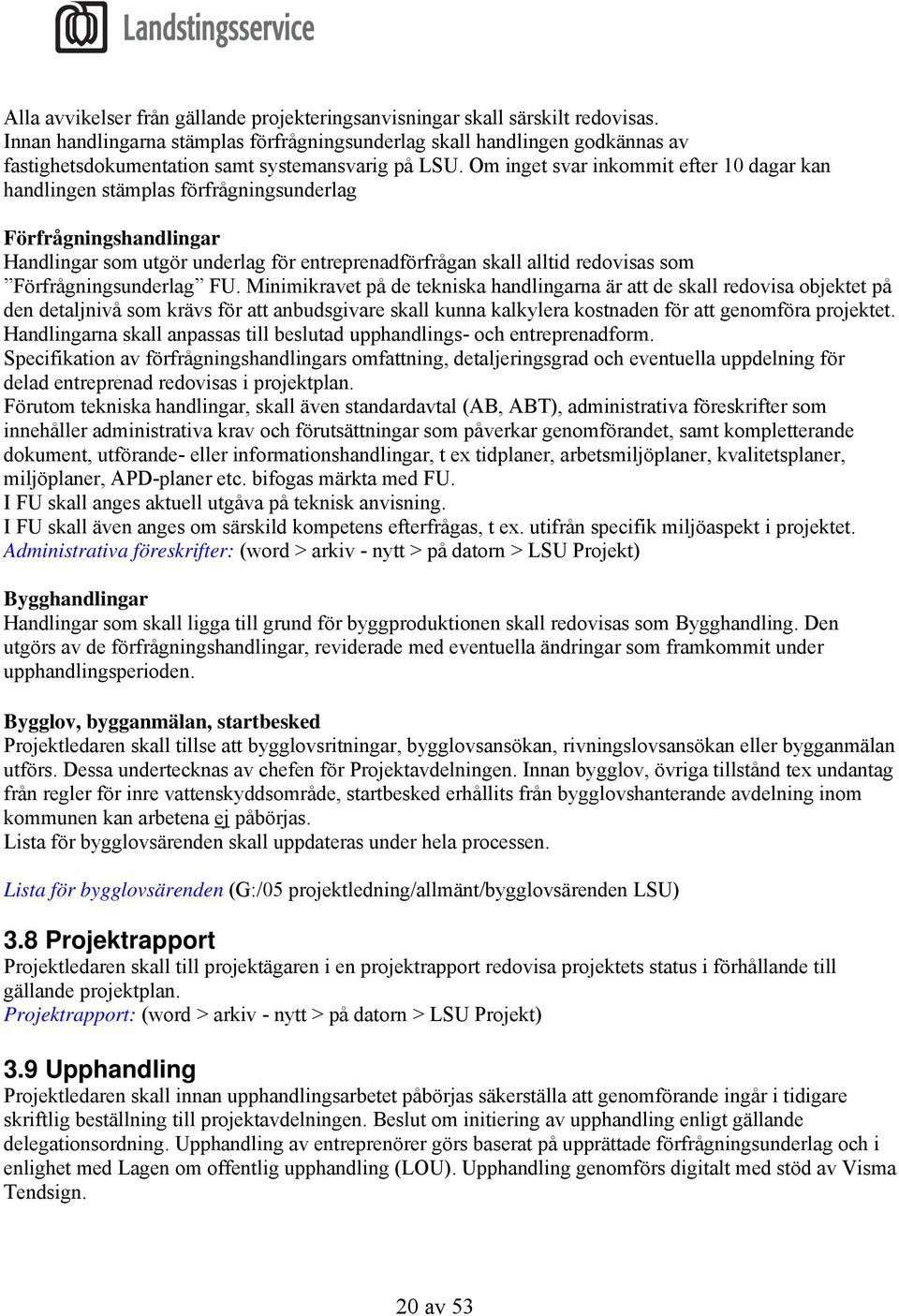 Landstingsservice

Alla avvikelser från gällande projekteringsanvisningar skall särskilt redovisas.
Innan handlingarna stämplas förfrågningsunderlag skall handlingen godkännas av fastighetsdokumentation samt systemansvarig på LSU. Om inget svar inkommit efter 10 dagar kan handlingen stämplas förfrågningsunderlag

Förfrågningshandlingar
Handlingar som utgör underlag för entreprenadförfrågan skall alltid redovisas som ”Förfrågningsunderlag” FU. Minimikravet på de tekniska handlingarna är att de skall redovisa objektet på den detaljnivå som krävs för att anbudsgivare skall kunna kalkylera kostnaden för att genomföra projektet. Handlingarna skall anpassas till beslutad upphandlings- och entreprenadform.
Specifikation av förfrågningshandlingars omfattning, detaljeringsgrad och eventuella uppdelning för delad entreprenad redovisas i projektplan.
Förutom tekniska handlingar, skall även standardavtal (AB, ABT), administrativa föreskrifter som innehåller administrativa krav och förutsättningar som påverkar genomförandet, samt kompletterande dokument, utförande- eller informationshandlingar, t ex tidplaner, arbetsmiljöplaner, kvalitetsplaner, miljöplaner, APD-planer etc. bifogas märkta med FU.
I FU skall anges aktuell utgåva på teknisk anvisning.
I FU skall även anges om särskild kompetens efterfrågas, t ex. utifrån specifik miljöaspekt i projektet.
Administrativa föreskrifter: (word > arkiv - nytt > på datorn > LSU Projekt)

Bygghandlingar
Handlingar som skall ligga till grund för byggproduktionen skall redovisas som Bygghandling. Den utgörs av de förfrågningshandlingar, reviderade med eventuella ändringar som framkommit under upphandlingsperioden.

Bygglov, bygganmälan, startbesked
Projektledaren skall tillse att bygglovsritningar, bygglovsansökan, rivningslovsansökan eller bygganmälan utförs. Dessa undertecknas av chefen för Projektavdelningen. Innan bygglov, övriga tillstånd tex undantag från regler för inre vattenskyddsområde, startbesked erhållits från bygglovshanterande avdelning inom kommunen kan arbetena ej påbörjas.
Lista för bygglovsärenden skall uppdateras under hela processen.

Lista för bygglovsärenden (G:/05 projektledning/allmänt/bygglovsärenden LSU)

3.8 Projektrapport
Projektledaren skall till projektägaren i en projektrapport redovisa projektets status i förhållande till gällande projektplan.
Projektrapport: (word > arkiv - nytt > på datorn > LSU Projekt)

3.9 Upphandling
Projektledaren skall innan upphandlingsarbetet påbörjas säkerställa att genomförande ingår i tidigare skriftlig beställning till projektavdelningen. Beslut om initiering av upphandling enligt gällande delegationsordning. Upphandling av entreprenörer görs baserat på upprättade förfrågningsunderlag och i enlighet med Lagen om offentlig upphandling (LOU). Upphandling genomförs digitalt med stöd av Visma Tendsign.

20 av 53